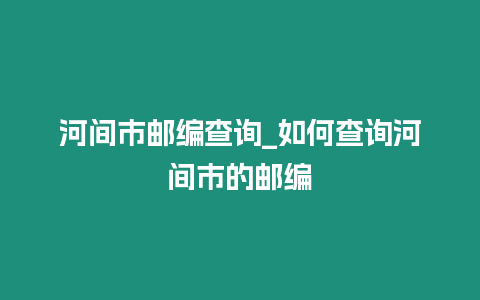 河间市邮编查询_如何查询河间市的邮编